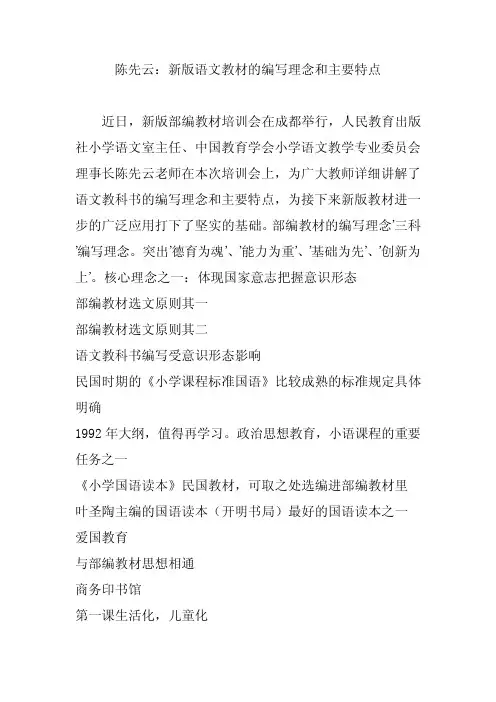 陈先云：新版语文教材的编写理念和主要特点

近日，新版部编教材培训会在成都举行，人民教育出版社小学语文室主任、中国教育学会小学语文教学专业委员会理事长陈先云老师在本次培训会上，为广大教师详细讲解了语文教科书的编写理念和主要特点，为接下来新版教材进一步的广泛应用打下了坚实的基础。部编教材的编写理念'三科'编写理念。突出'德育为魂'、'能力为重'、'基础为先'、'创新为上'。核心理念之一：体现国家意志把握意识形态

部编教材选文原则其一

部编教材选文原则其二

语文教科书编写受意识形态影响

民国时期的《小学课程标准国语》比较成熟的标准规定具体明确

1992年大纲，值得再学习。政治思想教育，小语课程的重要任务之一

《小学国语读本》民国教材，可取之处选编进部编教材里

叶圣陶主编的国语读本（开明书局）最好的国语读本之一

爱国教育

与部编教材思想相通

商务印书馆

第一课生活化，儿童化